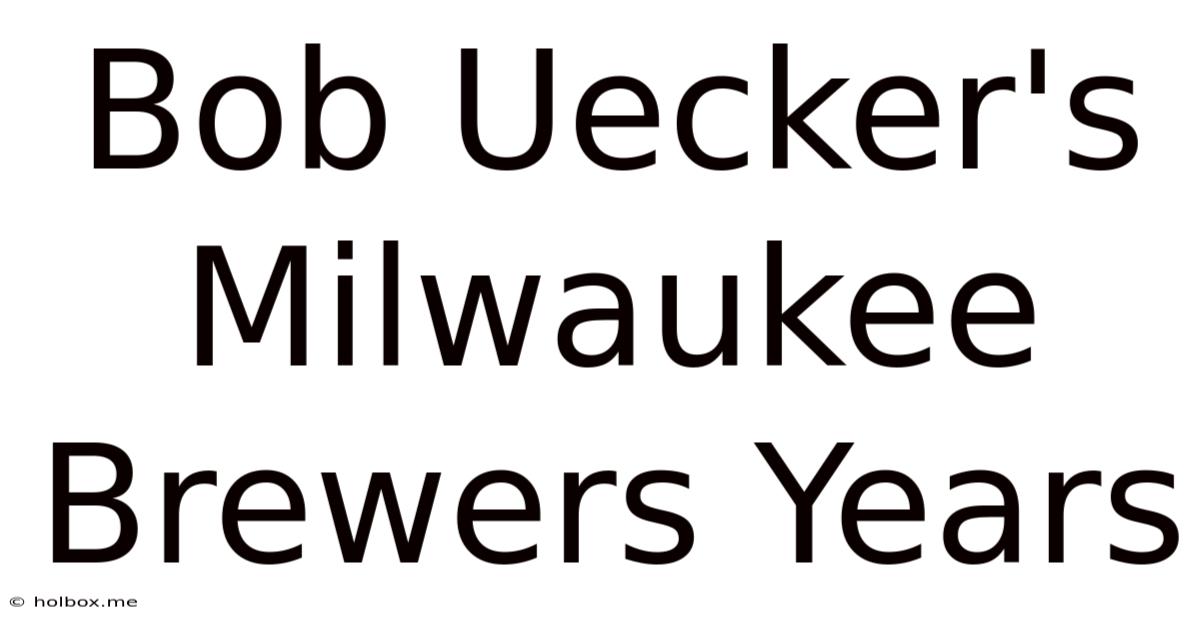 Bob Uecker's Milwaukee Brewers Years

© holbox.me